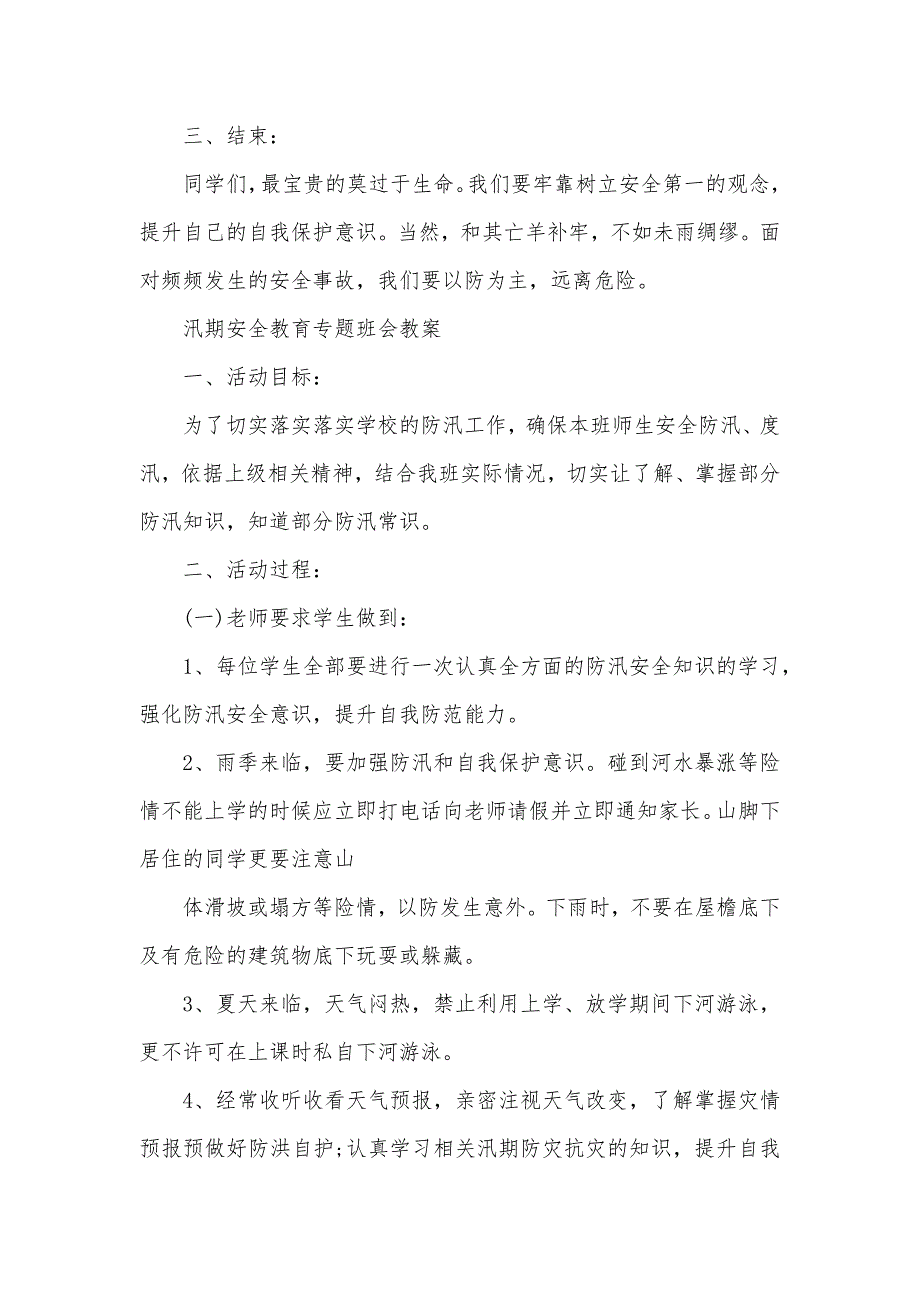 三、结束：

同学们，最宝贵的莫过于生命。我们要牢靠树立安全第一的观念，提升自己的自我保护意识。当然，和其亡羊补牢，不如未雨绸缪。面对频频发生的安全事故，我们要以防为主，远离危险。

汛期安全教育专题班会教案

一、活动目标：

为了切实落实落实学校的防汛工作，确保本班师生安全防汛、度汛，依据上级相关精神，结合我班实际情况，切实让了解、掌握部分防汛知识，知道部分防汛常识。

二、活动过程：

(一)老师要求学生做到：

1、每位学生全部要进行一次认真全方面的防汛安全知识的学习，强化防汛安全意识，提升自我防范能力。

2、雨季来临，要加强防汛和自我保护意识。碰到河水暴涨等险情不能上学的时候应立即打电话向老师请假并立即通知家长。山脚下居住的同学更要注意山

体滑坡或塌方等险情，以防发生意外。下雨时，不要在屋檐底下及有危险的建筑物底下玩耍或躲藏。

3、夏天来临，天气闷热，禁止利用上学、放学期间下河游泳，更不许可在上课时私自下河游泳。

4、经常收听收看天气预报，亲密注视天气改变，了解掌握灾情预报预做好防洪自护；认真学习相关汛期防灾抗灾的知识，提升自我